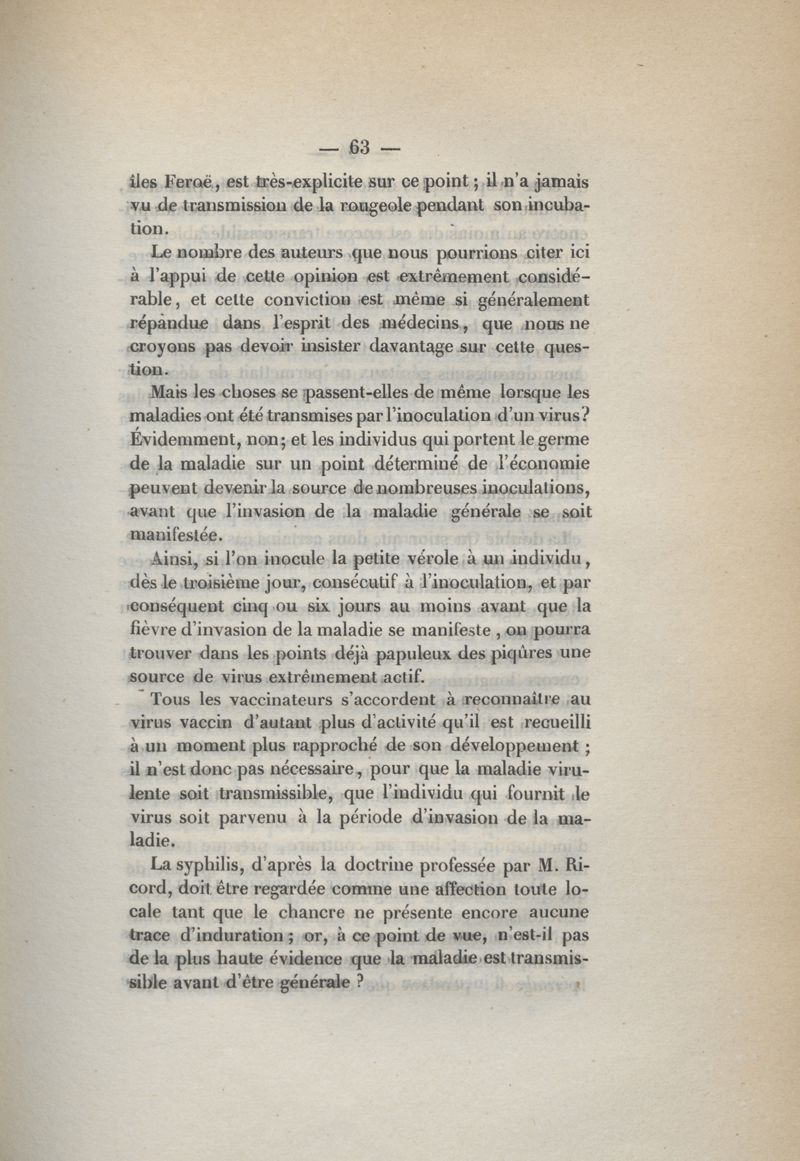 — 63 —

îles Feroë, est très-explicite sur ce point ; il n'a jamais vu de transmission de la rougeole pendant son incubation.

Le nombre des auteurs que nous pourrions citer ici à l'appui de cette opinion est extrêmement considérable, et cette conviction est même si généralement répandue dans l'esprit des médecins, que nous ne croyons pas devoir insister davantage sur cette question.

Mais les choses se passent-elles de même lorsque les maladies ont été transmises par l'inoculation d'un virus? Évidemment, non; et les individus qui portent le germe de la maladie sur un point déterminé de l'économie peuvent devenir la source de nombreuses inoculations, avant que l'invasion de la maladie générale se soit manifestée.

Ainsi, si l'on inocule la petite vérole à un individu, dès le troisième jour, consécutif à l'inoculation, et par conséquent cinq ou six jours au moins avant que la fièvre d'invasion de la maladie se manifeste, on pourra trouver dans les points déjà papuleux des piqûres une source de virus extrêmement actif.

Tous les vaccinateurs s'accordent à reconnaître au virus vaccin d'autant plus d'activité qu'il est recueilli à un moment plus rapproché de son développement ; il n'est donc pas nécessaire, pour que la maladie virulente soit transmissible, que l'individu qui fournit le virus soit parvenu à la période d'invasion de la maladie.

La syphilis, d'après la doctrine professée par M. Ricord, doit être regardée comme une affection toute locale tant que le chancre ne présente encore aucune trace d'induration ; or, à ce point de vue, n'est-il pas de la plus haute évidence que la maladie est transmissible avant d'être générale ?